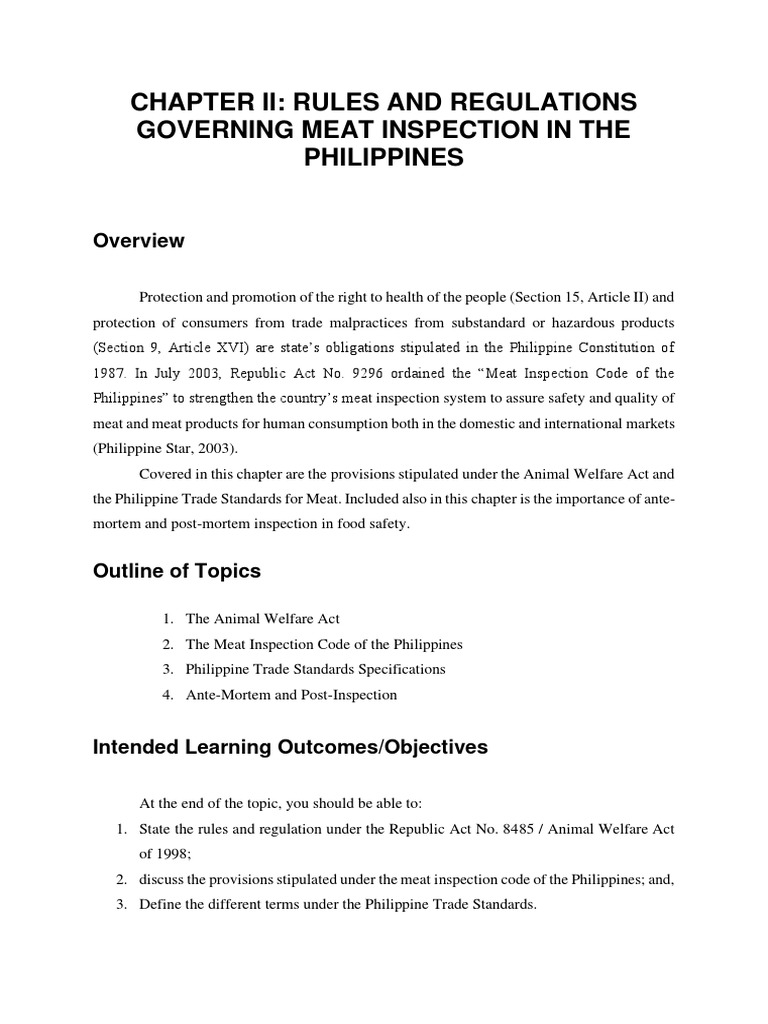 CHAPTER II: RULES AND REGULATIONS GOVERNING MEAT INSPECTION IN THE PHILIPPINES

Overview

Protection and promotion of the right to health of the people (Section 15, Article II) and protection of consumers from trade malpractices from substandard or hazardous products (Section 9, Article XVI) are state's obligations stipulated in the Philippine Constitution of 1987. In July 2003, Republic Act No. 9296 ordained the "Meat Inspection Code of the Philippines" to strengthen the country's meat inspection system to assure safety and quality of meat and meat products for human consumption both in the domestic and international markets (Philippine Star, 2003).

Covered in this chapter are the provisions stipulated under the Animal Welfare Act and the Philippine Trade Standards for Meat. Included also in this chapter is the importance of ante-mortem and post-mortem inspection in food safety.

Outline of Topics

1. The Animal Welfare Act
2. The Meat Inspection Code of the Philippines
3. Philippine Trade Standards Specifications
4. Ante-Mortem and Post-Inspection

Intended Learning Outcomes/Objectives

At the end of the topic, you should be able to:
1. State the rules and regulation under the Republic Act No. 8485 / Animal Welfare Act of 1998;
2. discuss the provisions stipulated under the meat inspection code of the Philippines; and,
3. Define the different terms under the Philippine Trade Standards.